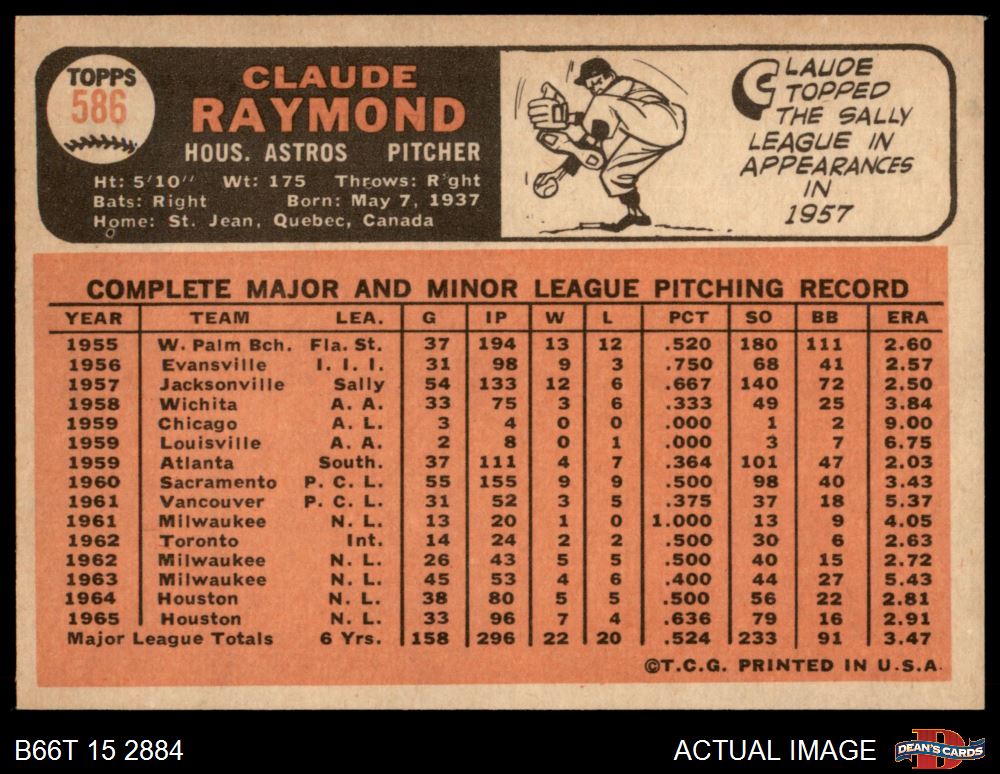 TOPPS
586

CLAUDE
RAYMOND
HOUS. ASTROS PITCHER

Ht: 5'10" Wt: 175 Throws: Right
Bats: Right Born: May 7, 1937
Home: St. Jean, Quebec, Canada

CLAUDE TOPPED THE SALLY LEAGUE IN APPEARANCES IN 1957

COMPLETE MAJOR AND MINOR LEAGUE PITCHING RECORD

| YEAR | TEAM | LEA. | G | IP | W | L | PCT | SO | BB | ERA |
|---|---|---|---|---|---|---|---|---|---|---|
| 1955 | W. Palm Bch. | Fla. St. | 37 | 194 | 13 | 12 | .520 | 180 | 111 | 2.60 |
| 1956 | Evansville | I. I. I. | 31 | 98 | 9 | 3 | .750 | 68 | 41 | 2.57 |
| 1957 | Jacksonville | Sally | 54 | 133 | 12 | 6 | .667 | 140 | 72 | 2.50 |
| 1958 | Wichita | A. A. | 33 | 75 | 3 | 6 | .333 | 49 | 25 | 3.84 |
| 1959 | Chicago | A. L. | 3 | 4 | 0 | 0 | .000 | 1 | 2 | 9.00 |
| 1959 | Louisville | A. A. | 2 | 8 | 0 | 1 | .000 | 3 | 7 | 6.75 |
| 1959 | Atlanta | South. | 37 | 111 | 4 | 7 | .364 | 101 | 47 | 2.03 |
| 1960 | Sacramento | P. C. L. | 55 | 155 | 9 | 9 | .500 | 98 | 40 | 3.43 |
| 1961 | Vancouver | P. C. L. | 31 | 52 | 3 | 5 | .375 | 37 | 18 | 5.37 |
| 1961 | Milwaukee | N. L. | 13 | 20 | 1 | 0 | 1.000 | 13 | 9 | 4.05 |
| 1962 | Toronto | Int. | 14 | 24 | 2 | 2 | .500 | 30 | 6 | 2.63 |
| 1962 | Milwaukee | N. L. | 26 | 43 | 5 | 5 | .500 | 40 | 15 | 2.72 |
| 1963 | Milwaukee | N. L. | 45 | 53 | 4 | 6 | .400 | 44 | 27 | 5.43 |
| 1964 | Houston | N. L. | 38 | 80 | 5 | 5 | .500 | 56 | 22 | 2.81 |
| 1965 | Houston | N. L. | 33 | 96 | 7 | 4 | .636 | 79 | 16 | 2.91 |
| Major League Totals | | 6 Yrs. | 158 | 296 | 22 | 20 | .524 | 233 | 91 | 3.47 |

©T.C.G. PRINTED IN U.S.A.

B66T 15 2884
ACTUAL IMAGE
DEAN'S CARDS